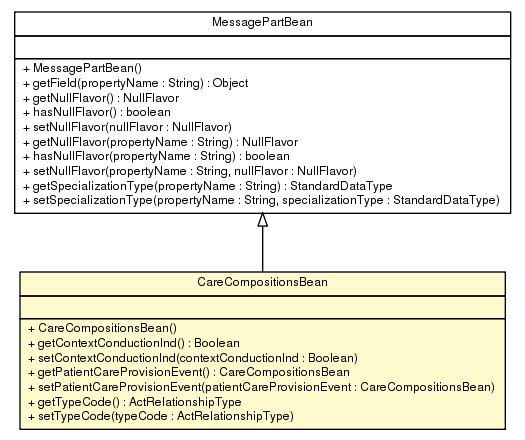 MessagePartBean

+ MessagePartBean()
+ getField(propertyName : String) : Object
+ getNullFlavor() : NullFlavor
+ hasNullFlavor() : boolean
+ setNullFlavor(nullFlavor : NullFlavor)
+ getNullFlavor(propertyName : String) : NullFlavor
+ hasNullFlavor(propertyName : String) : boolean
+ setNullFlavor(propertyName : String, nullFlavor : NullFlavor)
+ getSpecializationType(propertyName : String) : StandardDataType
+ setSpecializationType(propertyName : String, specializationType : StandardDataType)

CareCompositionsBean

+ CareCompositionsBean()
+ getContextConductionInd() : Boolean
+ setContextConductionInd(contextConductionInd : Boolean)
+ getPatientCareProvisionEvent() : CareCompositionsBean
+ setPatientCareProvisionEvent(patientCareProvisionEvent : CareCompositionsBean)
+ getTypeCode() : ActRelationshipType
+ setTypeCode(typeCode : ActRelationshipType)